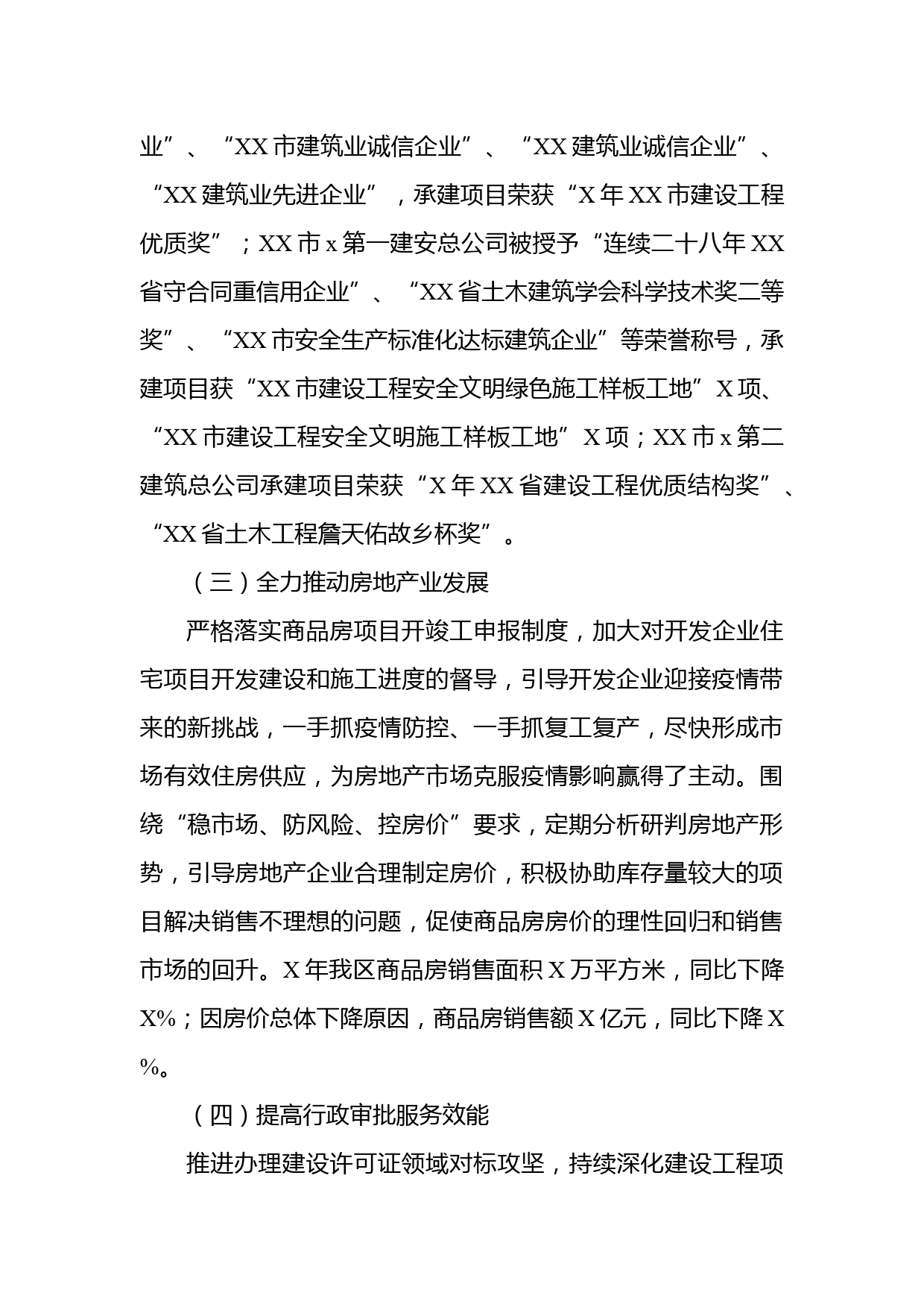 业”、“XX市建筑业诚信企业”、“XX建筑业诚信企业”、“XX建筑业先进企业”，承建项目荣获“X年XX市建设工程优质奖”；XX市x第一建安总公司被授予“连续二十八年XX省守合同重信用企业”、“XX省土木建筑学会科学技术奖二等奖”、“XX市安全生产标准化达标建筑企业”等荣誉称号，承建项目获“XX市建设工程安全文明绿色施工样板工地”X项、“XX市建设工程安全文明施工样板工地”X项；XX市x第二建筑总公司承建项目荣获“X年XX省建设工程优质结构奖”、“XX省土木工程詹天佑故乡杯奖”。

（三）全力推动房地产业发展

严格落实商品房项目开竣工申报制度，加大对开发企业住宅项目开发建设和施工进度的督导，引导开发企业迎接疫情带来的新挑战，一手抓疫情防控、一手抓复工复产，尽快形成市场有效住房供应，为房地产市场克服疫情影响赢得了主动。围绕“稳市场、防风险、控房价”要求，定期分析研判房地产形势，引导房地产企业合理制定房价，积极协助库存量较大的项目解决销售不理想的问题，促使商品房房价的理性回归和销售市场的回升。X年我区商品房销售面积X万平方米，同比下降X%；因房价总体下降原因，商品房销售额X亿元，同比下降X%。

（四）提高行政审批服务效能

推进办理建设许可证领域对标攻坚，持续深化建设工程项